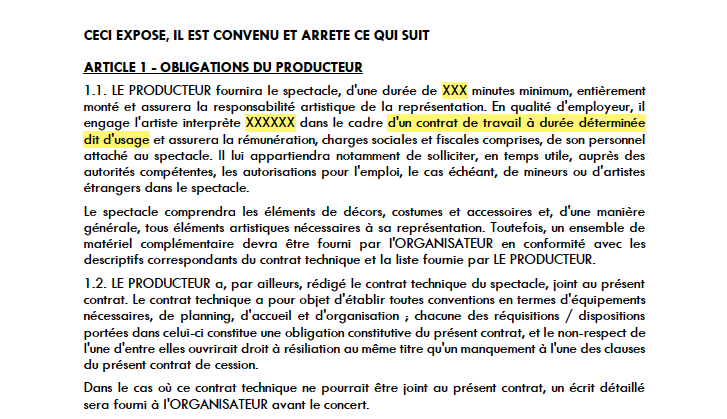 CECI EXPOSE, IL EST CONVENU ET ARRETE CE QUI SUIT

ARTICLE 1 - OBLIGATIONS DU PRODUCTEUR

1.1. LE PRODUCTEUR fournira le spectacle, d'une durée de XXX minutes minimum, entièrement monté et assurera la responsabilité artistique de la représentation. En qualité d'employeur, il engage l'artiste interprète XXXXXX dans le cadre d'un contrat de travail à durée déterminée dit d'usage et assurera la rémunération, charges sociales et fiscales comprises, de son personnel attaché au spectacle. Il lui appartiendra notamment de solliciter, en temps utile, auprès des autorités compétentes, les autorisations pour l'emploi, le cas échéant, de mineurs ou d'artistes étrangers dans le spectacle.

Le spectacle comprendra les éléments de décors, costumes et accessoires et, d'une manière générale, tous éléments artistiques nécessaires à sa représentation. Toutefois, un ensemble de matériel complémentaire devra être fourni par l'ORGANISATEUR en conformité avec les descriptifs correspondants du contrat technique et la liste fournie par LE PRODUCTEUR.

1.2. LE PRODUCTEUR a, par ailleurs, rédigé le contrat technique du spectacle, joint au présent contrat. Le contrat technique a pour objet d'établir toutes conventions en termes d'équipements nécessaires, de planning, d'accueil et d'organisation ; chacune des réquisitions / dispositions portées dans celui-ci constitue une obligation constitutive du présent contrat, et le non-respect de l'une d'entre elles ouvrirait droit à résiliation au même titre qu'un manquement à l'une des clauses du présent contrat de cession.

Dans le cas où ce contrat technique ne pourrait être joint au présent contrat, un écrit détaillé sera fourni à l'ORGANISATEUR avant le concert.